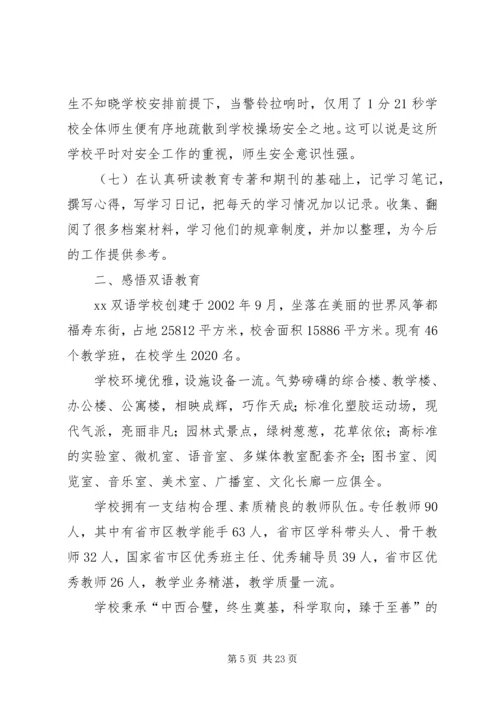 生不知晓学校安排前提下，当警铃拉响时，仅用了1分21秒学校全体师生便有序地疏散到学校操场安全之地。这可以说是这所学校平时对安全工作的重视，师生安全意识性强。

（七）在认真研读教育专著和期刊的基础上，记学习笔记，撰写心得，写学习日记，把每天的学习情况加以记录。收集、翻阅了很多档案材料，学习他们的规章制度，并加以整理，为今后的工作提供参考。

二、感悟双语教育

xx双语学校创建于2002年9月，坐落在美丽的世界风筝都福寿东街，占地25812平方米，校舍面积15886平方米。现有46个教学班，在校学生2020名。

学校环境优雅，设施设备一流。气势磅礴的综合楼、教学楼、办公楼、公寓楼，相映成辉，巧作天成；标准化塑胶运动场，现代气派，亮丽非凡；园林式景点，绿树葱葱，花草依依；高标准的实验室、微机室、语音室、多媒体教室配套齐全；图书室、阅览室、音乐室、美术室、广播室、文化长廊一应俱全。

学校拥有一支结构合理、素质精良的教师队伍。专任教师90人，其中有省市区教学能手63人，省市区学科带头人、骨干教师32人，国家省市区优秀班主任、优秀辅导员39人，省市区优秀教师26人，教学业务精湛，教学质量一流。

学校秉承“中西合璧，终生奠基，科学取向，臻于至善”的

第5页 共23页